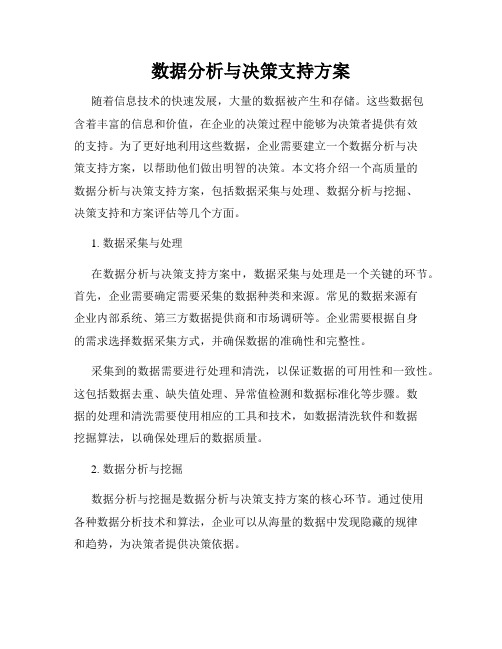 数据分析与决策支持方案

随着信息技术的快速发展，大量的数据被产生和存储。这些数据包含着丰富的信息和价值，在企业的决策过程中能够为决策者提供有效的支持。为了更好地利用这些数据，企业需要建立一个数据分析与决策支持方案，以帮助他们做出明智的决策。本文将介绍一个高质量的数据分析与决策支持方案，包括数据采集与处理、数据分析与挖掘、决策支持和方案评估等几个方面。

1. 数据采集与处理

在数据分析与决策支持方案中，数据采集与处理是一个关键的环节。首先，企业需要确定需要采集的数据种类和来源。常见的数据来源有企业内部系统、第三方数据提供商和市场调研等。企业需要根据自身的需求选择数据采集方式，并确保数据的准确性和完整性。

采集到的数据需要进行处理和清洗，以保证数据的可用性和一致性。这包括数据去重、缺失值处理、异常值检测和数据标准化等步骤。数据的处理和清洗需要使用相应的工具和技术，如数据清洗软件和数据挖掘算法，以确保处理后的数据质量。

2. 数据分析与挖掘

数据分析与挖掘是数据分析与决策支持方案的核心环节。通过使用各种数据分析技术和算法，企业可以从海量的数据中发现隐藏的规律和趋势，为决策者提供决策依据。